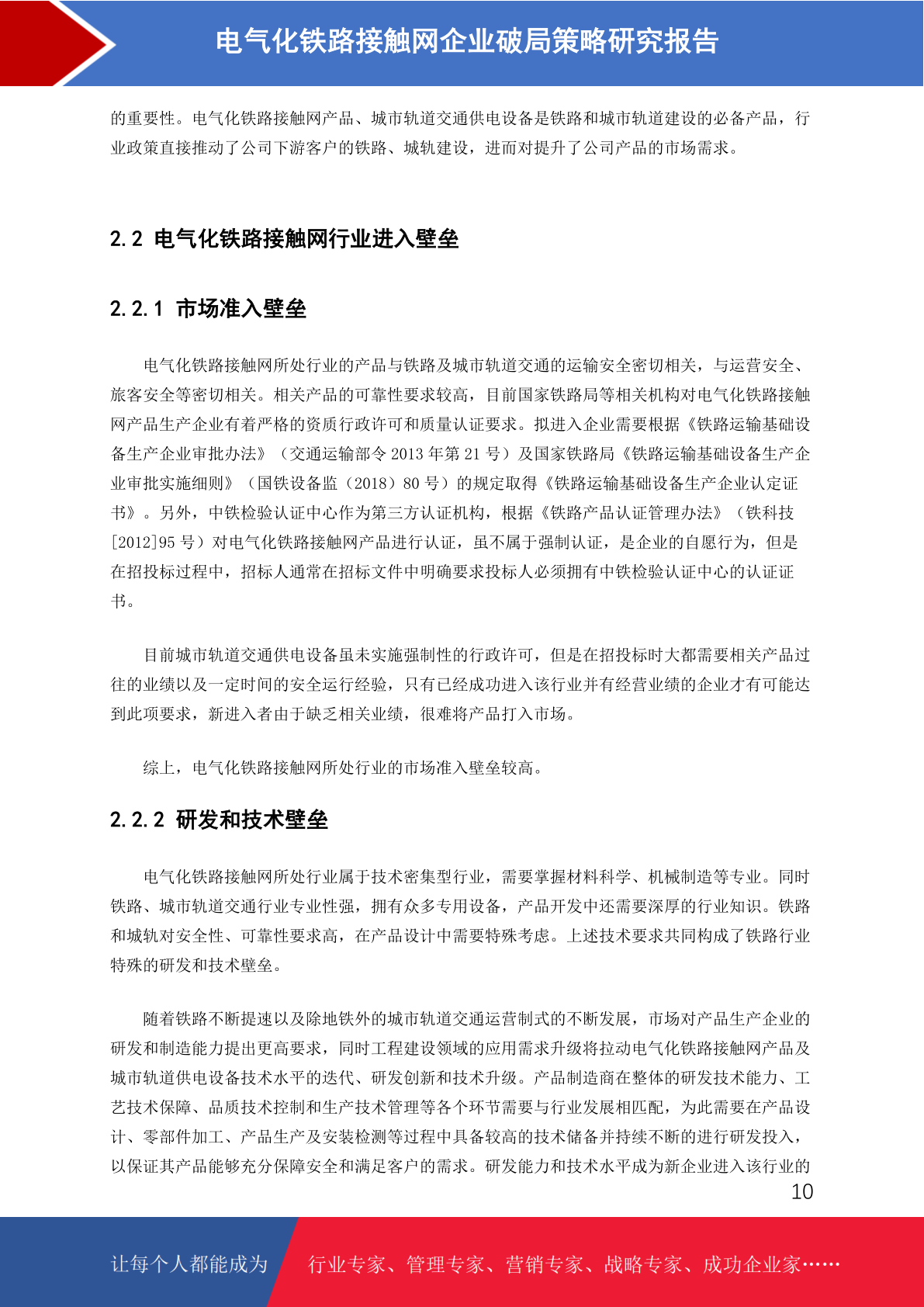 电气化铁路接触网企业破局策略研究报告

的重要性。电气化铁路接触网产品、城市轨道交通供电设备是铁路和城市轨道建设的必备产品，行业政策直接推动了公司下游客户的铁路、城轨建设，进而对提升了公司产品的市场需求。

2.2 电气化铁路接触网行业进入壁垒

2.2.1 市场准入壁垒

电气化铁路接触网所处行业的产品与铁路及城市轨道交通的运输安全密切相关，与运营安全、旅客安全等密切相关。相关产品的可靠性要求较高，目前国家铁路局等相关机构对电气化铁路接触网产品生产企业有着严格的资质行政许可和质量认证要求。拟进入企业需要根据《铁路运输基础设备生产企业审批办法》（交通运输部令 2013 年第 21 号）及国家铁路局《铁路运输基础设备生产企业审批实施细则》（国铁设备监（2018）80 号）的规定取得《铁路运输基础设备生产企业认定证书》。另外，中铁检验认证中心作为第三方认证机构，根据《铁路产品认证管理办法》（铁科技[2012]95 号）对电气化铁路接触网产品进行认证，虽不属于强制认证，是企业的自愿行为，但是在招投标过程中，招标人通常在招标文件中明确要求投标人必须拥有中铁检验认证中心的认证证书。

目前城市轨道交通供电设备虽未实施强制性的行政许可，但是在招投标时大都需要相关产品过往的业绩以及一定时间的安全运行经验，只有已经成功进入该行业并有经营业绩的企业才有可能达到此项要求，新进入者由于缺乏相关业绩，很难将产品打入市场。

综上，电气化铁路接触网所处行业的市场准入壁垒较高。

2.2.2 研发和技术壁垒

电气化铁路接触网所处行业属于技术密集型行业，需要掌握材料科学、机械制造等专业。同时铁路、城市轨道交通行业专业性强，拥有众多专用设备，产品开发中还需要深厚的行业知识。铁路和城轨对安全性、可靠性要求高，在产品设计中需要特殊考虑。上述技术要求共同构成了铁路行业特殊的研发和技术壁垒。

随着铁路不断提速以及除地铁外的城市轨道交通运营制式的不断发展，市场对产品生产企业的研发和制造能力提出更高要求，同时工程建设领域的应用需求升级将拉动电气化铁路接触网产品及城市轨道供电设备技术水平的迭代、研发创新和技术升级。产品制造商在整体的研发技术能力、工艺技术保障、品质技术控制和生产技术管理等各个环节需要与行业发展相匹配，为此需要在产品设计、零部件加工、产品生产及安装检测等过程中具备较高的技术储备并持续不断的进行研发投入，以保证其产品能够充分保障安全和满足客户的需求。研发能力和技术水平成为新企业进入该行业的

10

让每个人都能成为 行业专家、管理专家、营销专家、战略专家、成功企业家……